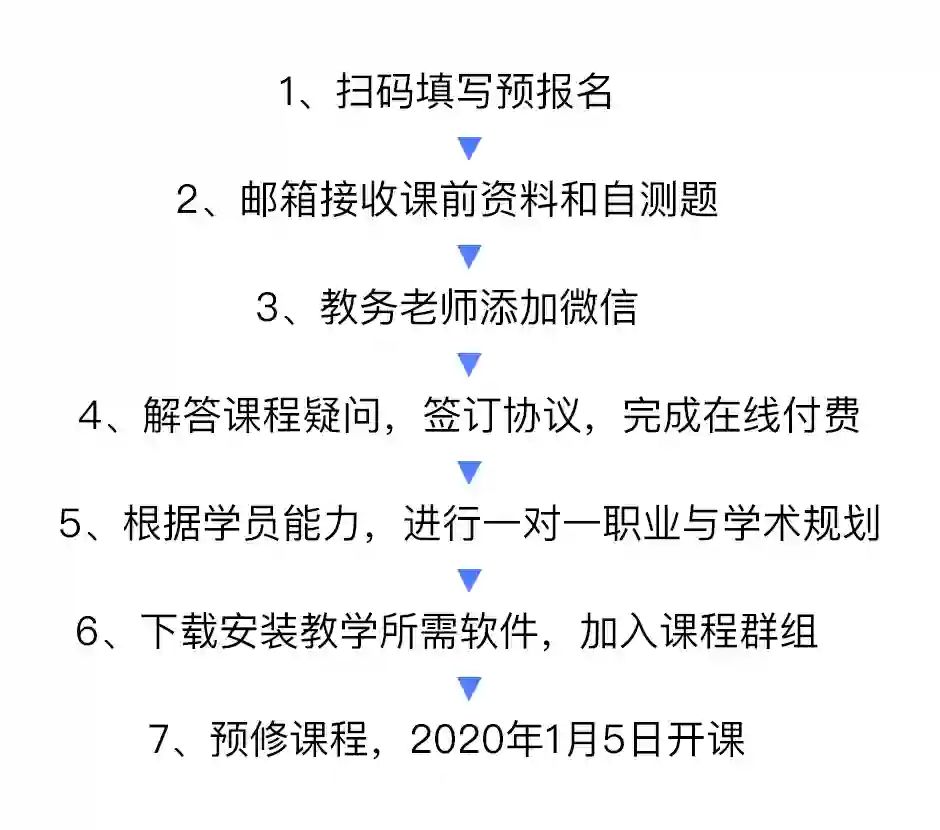 1、扫码填写预报名

2、邮箱接收课前资料和自测题

3、教务老师添加微信

4、解答课程疑问，签订协议，完成在线付费

5、根据学员能力，进行一对一职业与学术规划

6、下载安装教学所需软件，加入课程群组

7、预修课程，2020年1月5日开课